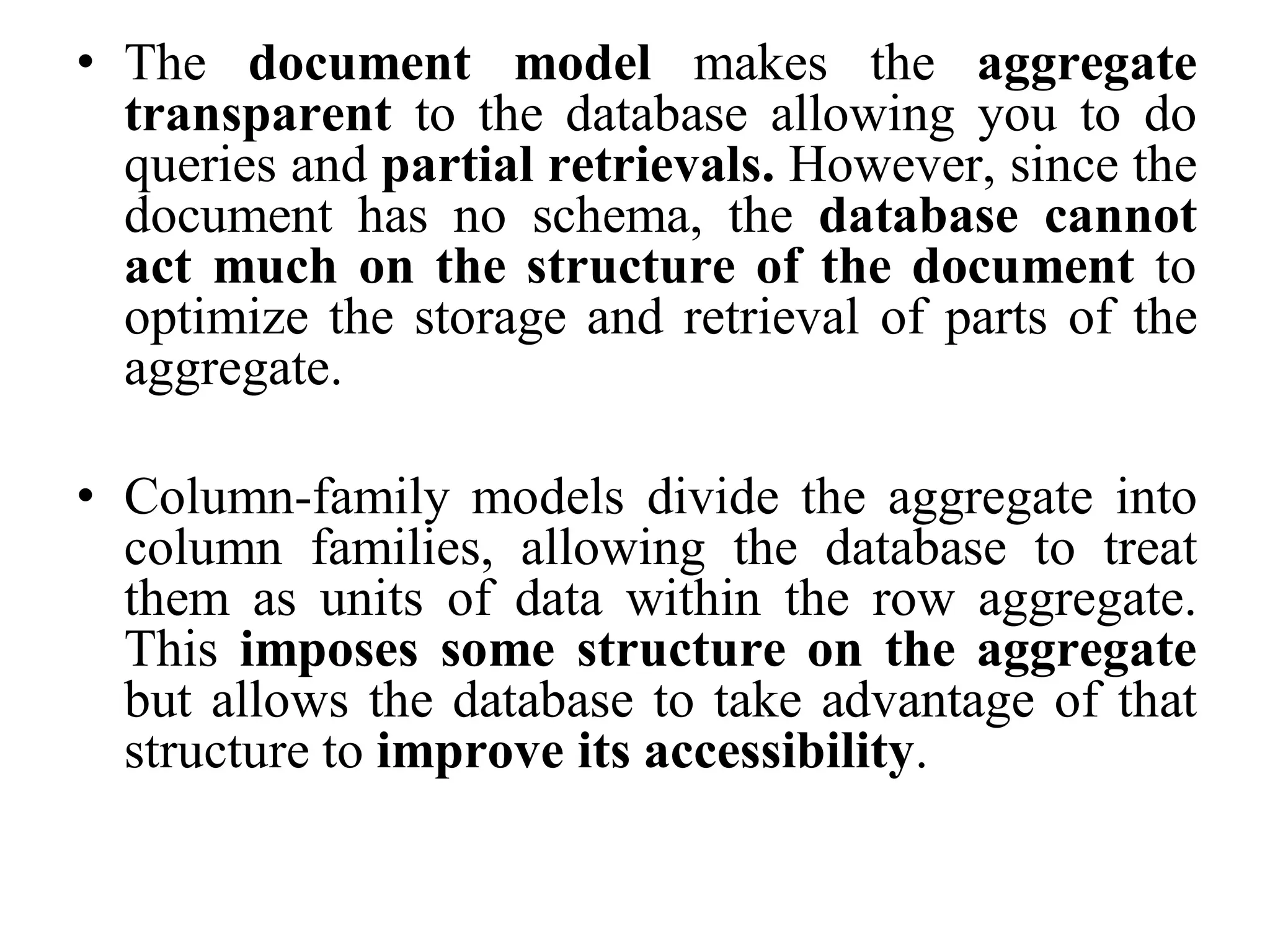 • The document model makes the aggregate transparent to the database allowing you to do queries and partial retrievals. However, since the document has no schema, the database cannot act much on the structure of the document to optimize the storage and retrieval of parts of the aggregate.

• Column-family models divide the aggregate into column families, allowing the database to treat them as units of data within the row aggregate. This imposes some structure on the aggregate but allows the database to take advantage of that structure to improve its accessibility.